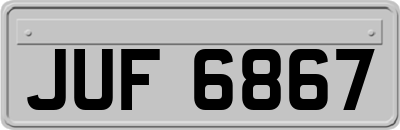 JUF 6867